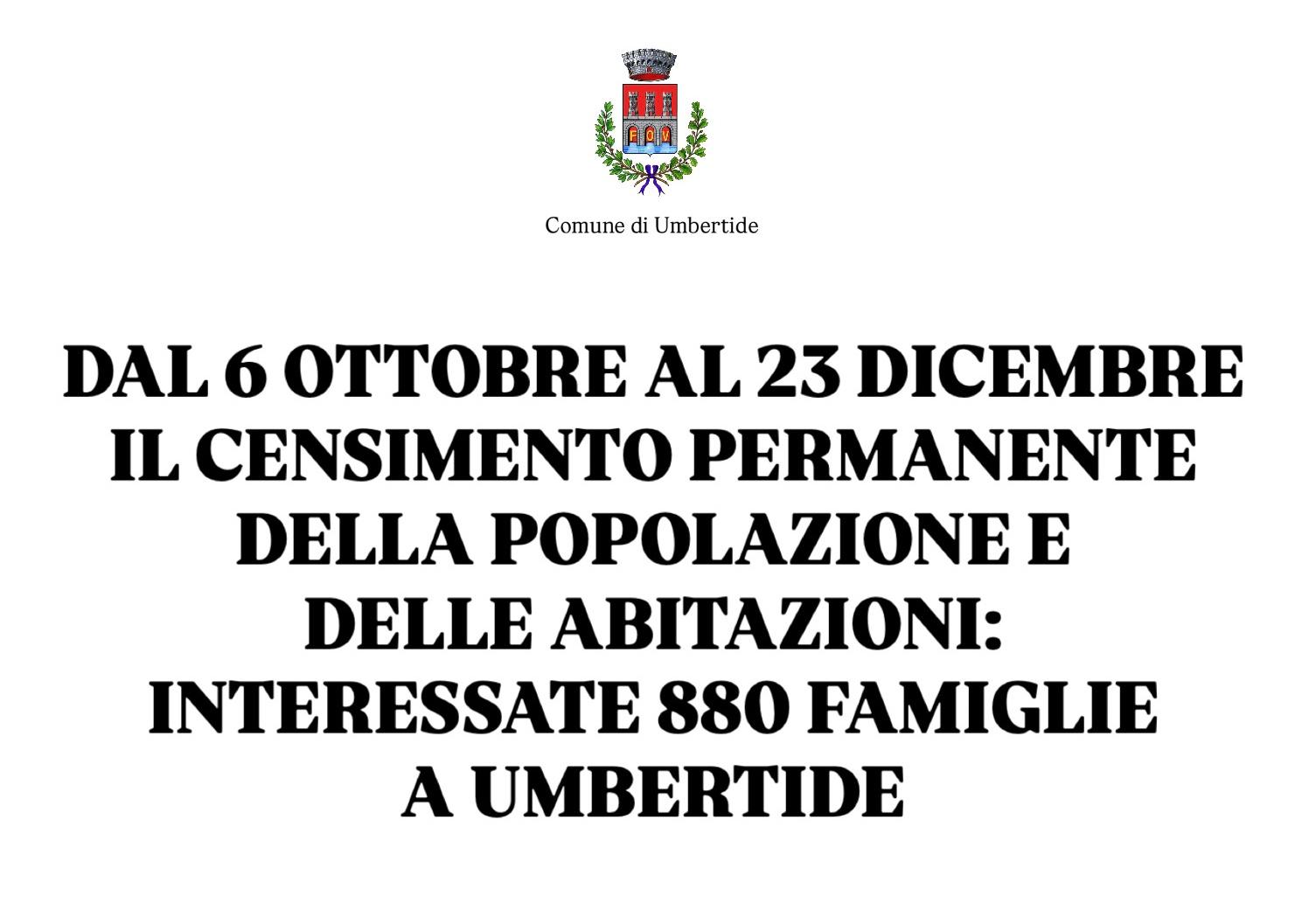 F O V

Comune di Umbertide

DAL 6 OTTOBRE AL 23 DICEMBRE IL CENSIMENTO PERMANENTE DELLA POPOLAZIONE E DELLE ABITAZIONI: INTERESSATE 880 FAMIGLIE A UMBERTIDE